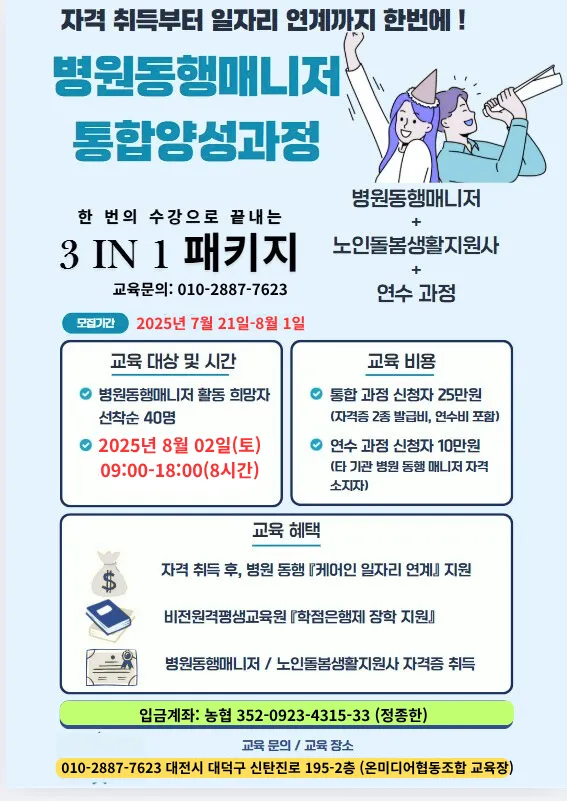 자격 취득부터 일자리 연계까지 한번에 !

병원동행매니저
통합양성과정

한 번의 수강으로 끝내는

3 IN 1 패키지

교육문의: 010-2887-7623

병원동행매니저
+
노인돌봄생활지원사
+
연수 과정

모집기간 2025년 7월 21일-8월 1일

교육 대상 및 시간

병원동행매니저 활동 희망자 선착순 40명

2025년 8월 02일(토)
09:00-18:00(8시간)

교육 비용

통합 과정 신청자 25만원
(자격증 2종 발급비, 연수비 포함)

연수 과정 신청자 10만원
(타 기관 병원 동행 매니저 자격 소지자)

교육 혜택

자격 취득 후, 병원 동행 『케어인 일자리 연계』 지원

비전원격평생교육원 『학점은행제 장학 지원』

병원동행매니저 / 노인돌봄생활지원사 자격증 취득

입금계좌: 농협 352-0923-4315-33 (정종한)

교육 문의 / 교육 장소

010-2887-7623 대전시 대덕구 신탄진로 195-2층 (온미디어협동조합 교육장)